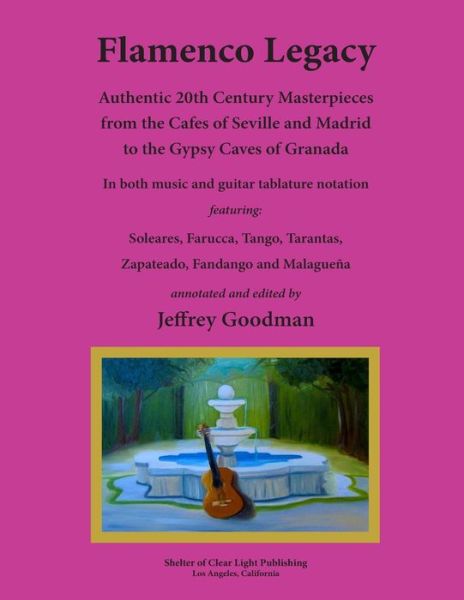 Flamenco Legacy

Authentic 20th Century Masterpieces from the Cafes of Seville and Madrid to the Gypsy Caves of Granada

In both music and guitar tablature notation

featuring:

Soleares, Farucca, Tango, Tarantas, Zapateado, Fandango and Malagueña

annotated and edited by

Jeffrey Goodman

Shelter of Clear Light Publishing
Los Angeles, California